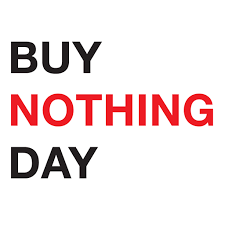 BUY
NOTHING
DAY